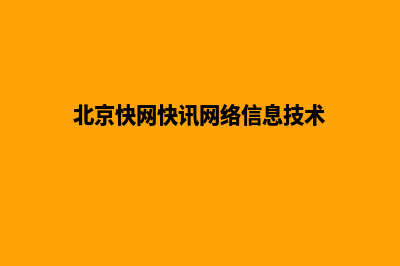 北京快网快讯网络信息技术